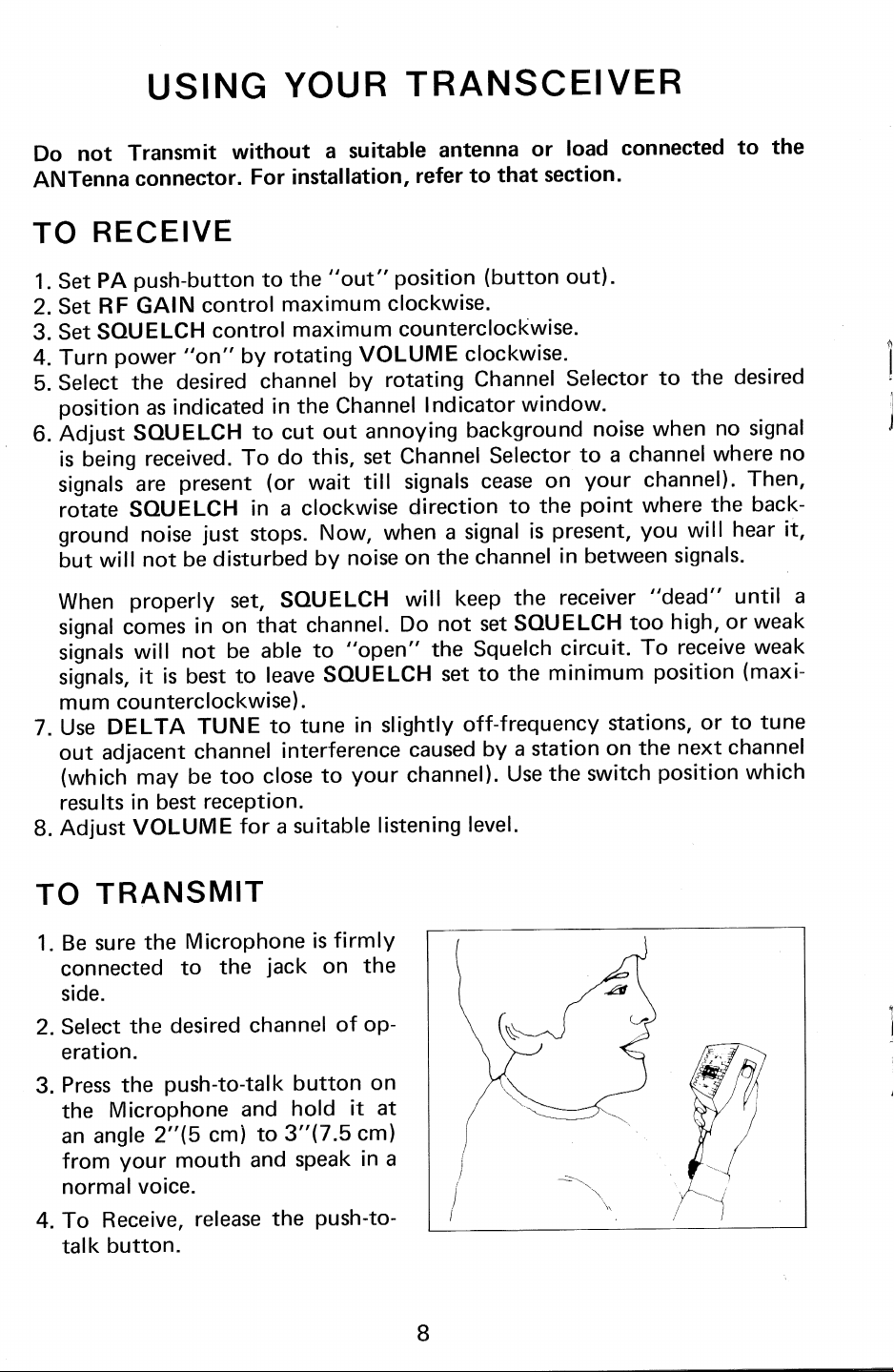 USING YOUR TRANSCEIVER

Do not Transmit without a suitable antenna or load connected to the ANTenna connector. For installation, refer to that section.

TO RECEIVE

1. Set PA push-button to the "out" position (button out).
2. Set RF GAIN control maximum clockwise.
3. Set SQUELCH control maximum counterclockwise.
4. Turn power "on" by rotating VOLUME clockwise.
5. Select the desired channel by rotating Channel Selector to the desired position as indicated in the Channel Indicator window.
6. Adjust SQUELCH to cut out annoying background noise when no signal is being received. To do this, set Channel Selector to a channel where no signals are present (or wait till signals cease on your channel). Then, rotate SQUELCH in a clockwise direction to the point where the background noise just stops. Now, when a signal is present, you will hear it, but will not be disturbed by noise on the channel in between signals.

When properly set, SQUELCH will keep the receiver "dead" until a signal comes in on that channel. Do not set SQUELCH too high, or weak signals will not be able to "open" the Squelch circuit. To receive weak signals, it is best to leave SQUELCH set to the minimum position (maximum counterclockwise).
7. Use DELTA TUNE to tune in slightly off-frequency stations, or to tune out adjacent channel interference caused by a station on the next channel (which may be too close to your channel). Use the switch position which results in best reception.
8. Adjust VOLUME for a suitable listening level.

TO TRANSMIT

1. Be sure the Microphone is firmly connected to the jack on the side.
2. Select the desired channel of operation.
3. Press the push-to-talk button on the Microphone and hold it at an angle 2"(5 cm) to 3"(7.5 cm) from your mouth and speak in a normal voice.
4. To Receive, release the push-to-talk button.

8